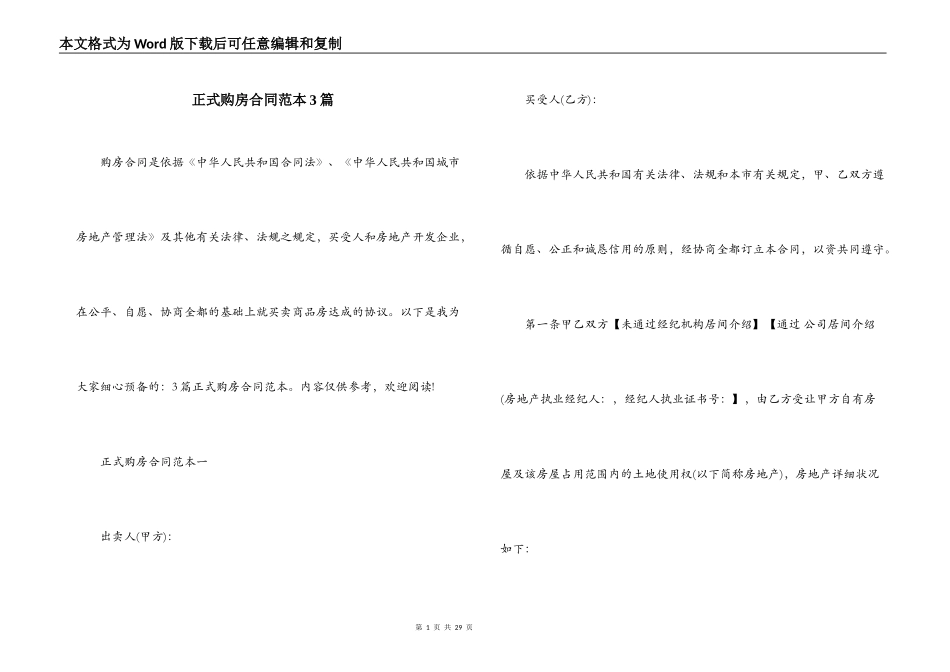 本文格式为Word版下载后可任意编辑和复制

正式购房合同范本3篇

购房合同是依据《中华人民共和国合同法》、《中华人民共和国城市房地产管理法》及其他有关法律、法规之规定，买受人和房地产开发企业，在公平、自愿、协商全都的基础上就买卖商品房达成的协议。以下是我为大家细心预备的：3篇正式购房合同范本。内容仅供参考，欢迎阅读!

正式购房合同范本一

出卖人(甲方)：

买受人(乙方)：

依据中华人民共和国有关法律、法规和本市有关规定，甲、乙双方遵循自愿、公正和诚恳信用的原则，经协商全都订立本合同，以资共同遵守。

第一条甲乙双方【未通过经纪机构居间介绍】【通过 公司居间介绍(房地产执业经纪人：，经纪人执业证书号：】，由乙方受让甲方自有房屋及该房屋占用范围内的土地使用权(以下简称房地产)，房地产详细状况如下：

第 1 页 共 29 页